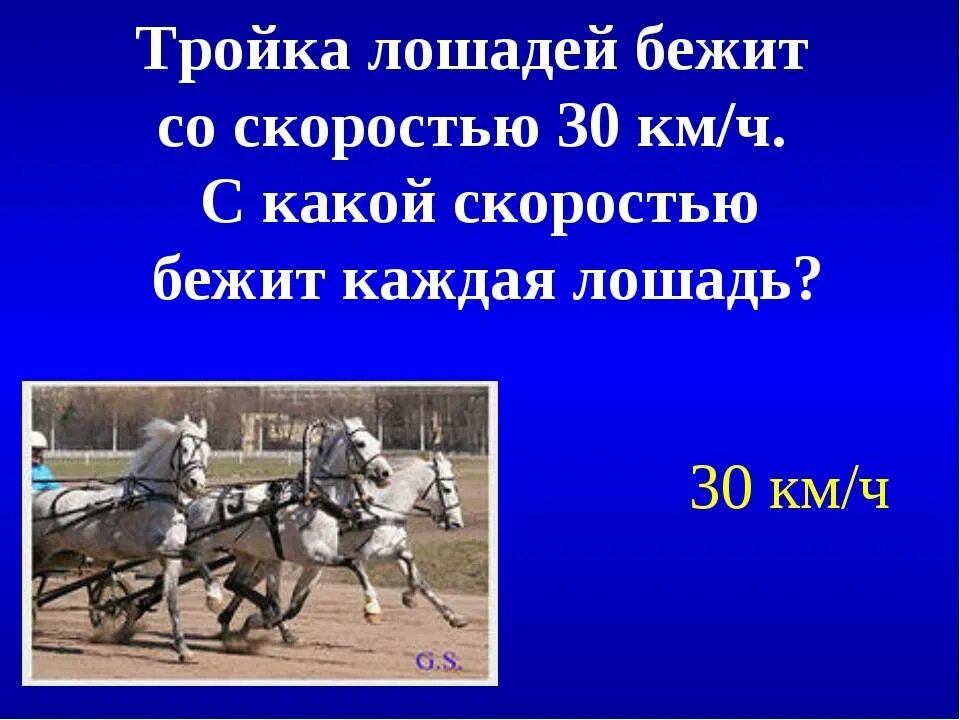 Тройка лошадей бежит со скоростью 30 км/ч. С какой скоростью бежит каждая лошадь?

G.S.

30 км/ч